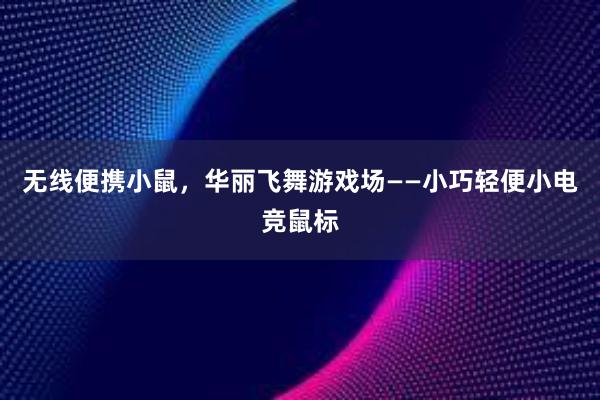 无线便携小鼠，华丽飞舞游戏场——小巧轻便小电竞鼠标